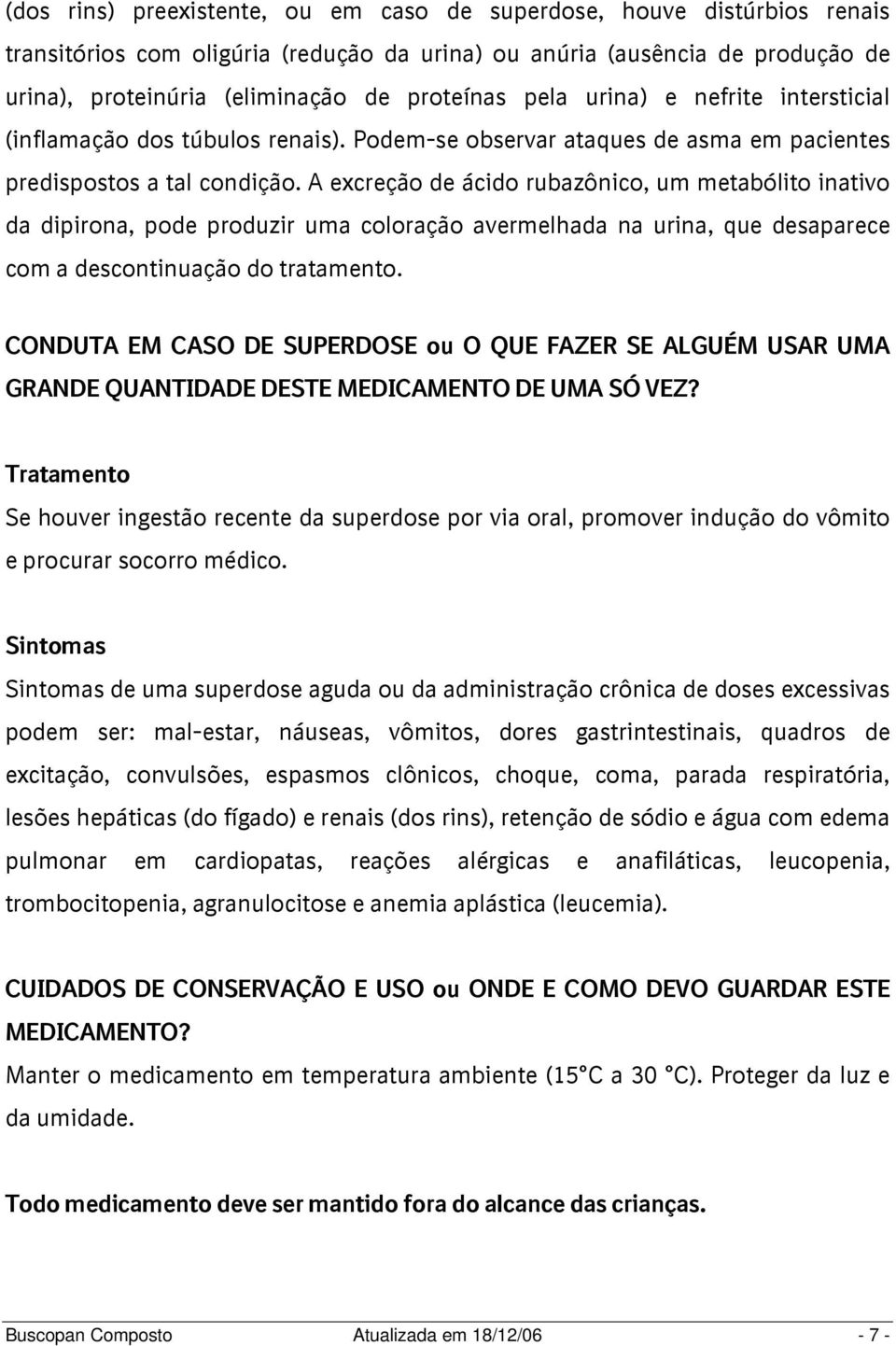 (dos rins) preexistente, ou em caso de superdose, houve distúrbios renais transitórios com oligúria (redução da urina) ou anúria (ausência de produção de urina), proteinúria (eliminação de proteínas pela urina) e nefrite intersticial (inflamação dos túbulos renais). Podem-se observar ataques de asma em pacientes predispostos a tal condição. A excreção de ácido rubazônico, um metabólito inativo da dipirona, pode produzir uma coloração avermelhada na urina, que desaparece com a descontinuação do tratamento.

CONDUTA EM CASO DE SUPERDOSE ou O QUE FAZER SE ALGUÉM USAR UMA GRANDE QUANTIDADE DESTE MEDICAMENTO DE UMA SÓ VEZ?

Tratamento

Se houver ingestão recente da superdose por via oral, promover indução do vômito e procurar socorro médico.

Sintomas

Sintomas de uma superdose aguda ou da administração crônica de doses excessivas podem ser: mal-estar, náuseas, vômitos, dores gastrintestinais, quadros de excitação, convulsões, espasmos clônicos, choque, coma, parada respiratória, lesões hepáticas (do fígado) e renais (dos rins), retenção de sódio e água com edema pulmonar em cardiopatas, reações alérgicas e anafiláticas, leucopenia, trombocitopenia, agranulocitose e anemia aplástica (leucemia).

CUIDADOS DE CONSERVAÇÃO E USO ou ONDE E COMO DEVO GUARDAR ESTE MEDICAMENTO?

Manter o medicamento em temperatura ambiente (15°C a 30 °C). Proteger da luz e da umidade.

Todo medicamento deve ser mantido fora do alcance das crianças.

Buscopan Composto Atualizada em 18/12/06 - 7 -